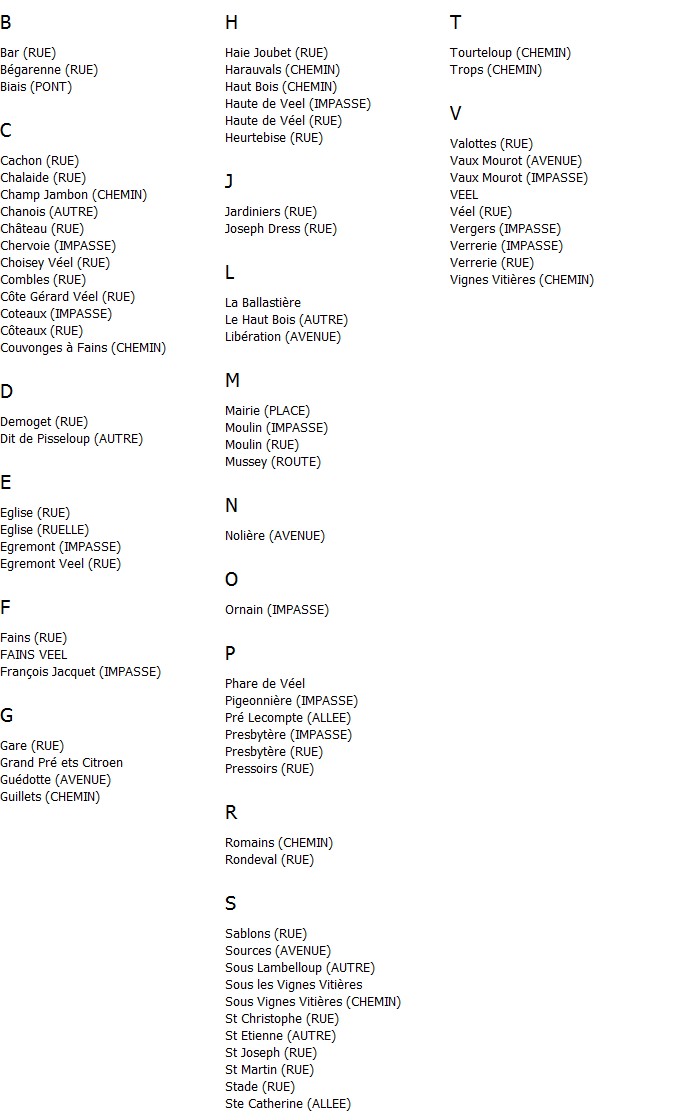 B

Bar (RUE)
Bégarenne (RUE)
Biais (PONT)

C

Cachon (RUE)
Chalaide (RUE)
Champ Jambon (CHEMIN)
Chanois (AUTRE)
Château (RUE)
Chervoie (IMPASSE)
Choisey Véel (RUE)
Combles (RUE)
Côte Gérard Véel (RUE)
Coteaux (IMPASSE)
Côteaux (RUE)
Couvonges à Fains (CHEMIN)

D

Demoget (RUE)
Dit de Pisseloup (AUTRE)

E

Eglise (RUE)
Eglise (RUELLE)
Egremont (IMPASSE)
Egremont Veel (RUE)

F

Fains (RUE)
FAINS VEEL
François Jacquet (IMPASSE)

G

Gare (RUE)
Grand Pré ets Citroen
Guédotte (AVENUE)
Guillets (CHEMIN)

H

Haie Joubet (RUE)
Harauvals (CHEMIN)
Haut Bois (CHEMIN)
Haute de Veel (IMPASSE)
Haute de Véel (RUE)
Heurtebise (RUE)

J

Jardiniers (RUE)
Joseph Dress (RUE)

L

La Ballastière
Le Haut Bois (AUTRE)
Libération (AVENUE)

M

Mairie (PLACE)
Moulin (IMPASSE)
Moulin (RUE)
Mussey (ROUTE)

N

Nolière (AVENUE)

O

Ornain (IMPASSE)

P

Phare de Véel
Pigeonnière (IMPASSE)
Pré Lecompte (ALLEE)
Presbytère (IMPASSE)
Presbytère (RUE)
Pressoirs (RUE)

R

Romains (CHEMIN)
Rondeval (RUE)

S

Sablons (RUE)
Sources (AVENUE)
Sous Lambelloup (AUTRE)
Sous les Vignes Vitières
Sous Vignes Vitières (CHEMIN)
St Christophe (RUE)
St Etienne (AUTRE)
St Joseph (RUE)
St Martin (RUE)
Stade (RUE)
Ste Catherine (ALLEE)

T

Tourteloup (CHEMIN)
Trops (CHEMIN)

V

Valottes (RUE)
Vaux Mourot (AVENUE)
Vaux Mourot (IMPASSE)
VEEL
Véel (RUE)
Vergers (IMPASSE)
Verrerie (IMPASSE)
Verrerie (RUE)
Vignes Vitières (CHEMIN)